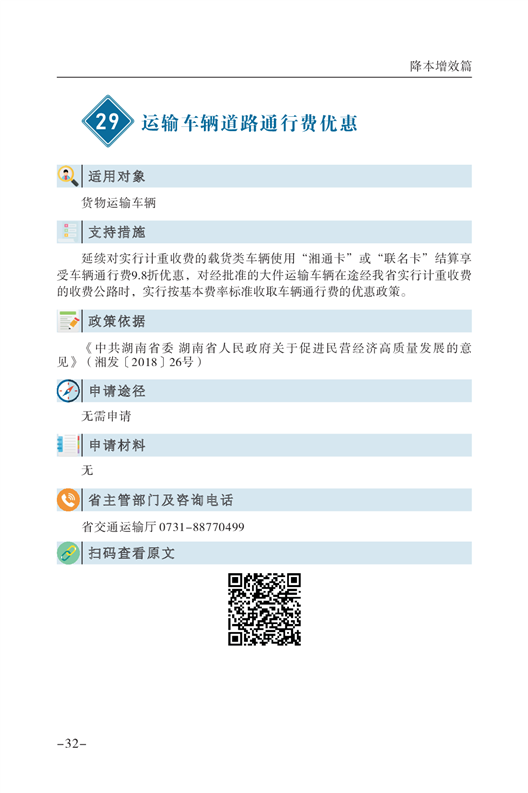 降本增效篇

29 运输车辆道路通行费优惠

适用对象

货物运输车辆

支持措施

延续对实行计重收费的载货类车辆使用“湘通卡”或“联名卡”结算享受车辆通行费9.8折优惠，对经批准的大件运输车辆在途经我省实行计重收费的收费公路时，实行按基本费率标准收取车辆通行费的优惠政策。

政策依据

《中共湖南省委 湖南省人民政府关于促进民营经济高质量发展的意见》（湘发〔2018〕26号）

申请途径

无需申请

申请材料

无

省主管部门及咨询电话

省交通运输厅 0731-88770499

扫码查看原文

-32-